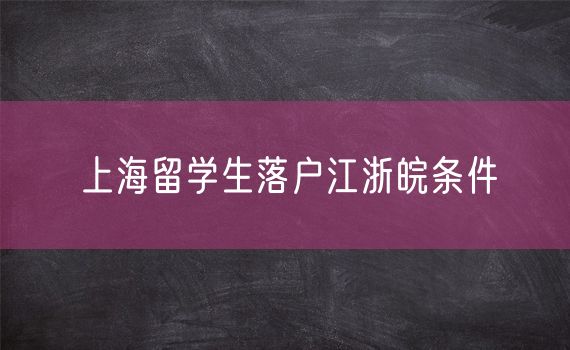 上海留学生落户江浙皖条件